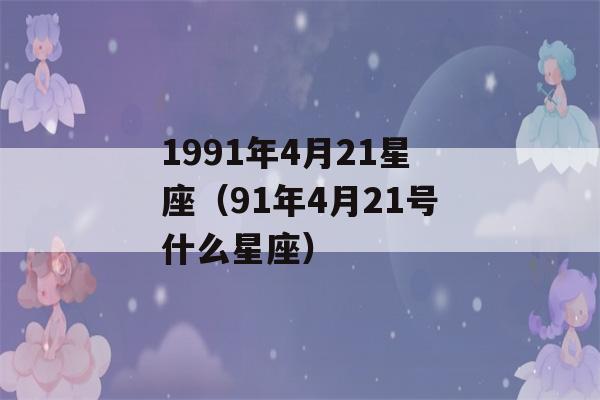 1991年4月21星座（91年4月21号什么星座）